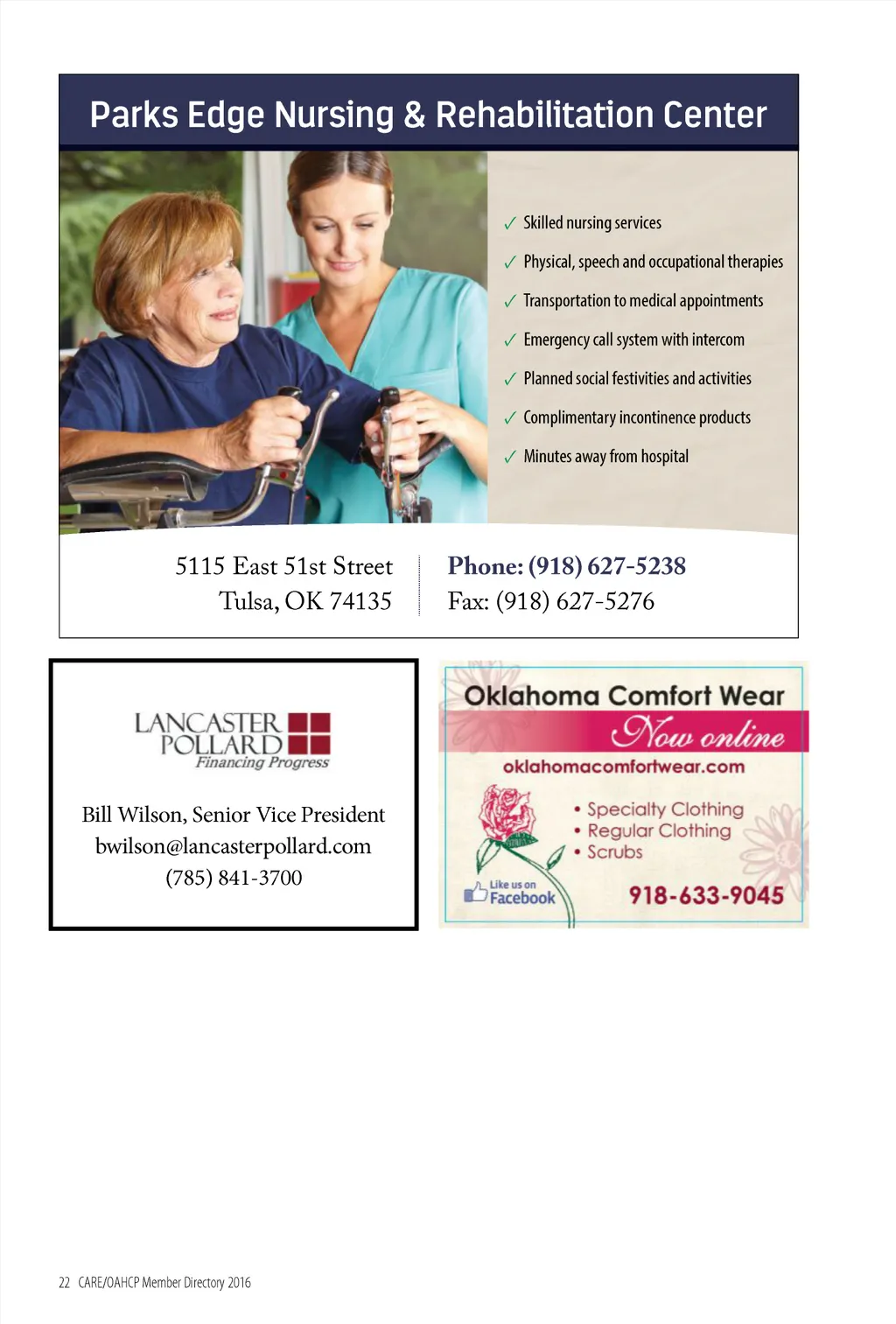 Parks Edge Nursing & Rehabilitation Center

✓ Skilled nursing services
✓ Physical, speech and occupational therapies
✓ Transportation to medical appointments
✓ Emergency call system with intercom
✓ Planned social festivities and activities
✓ Complimentary incontinence products
✓ Minutes away from hospital

5115 East 51st Street
Tulsa, OK 74135

Phone: (918) 627-5238
Fax: (918) 627-5276

LANCASTER
POLLARD
Financing Progress

Bill Wilson, Senior Vice President
bwilson@lancasterpollard.com
(785) 841-3700

Oklahoma Comfort Wear
Now online
oklahomacomfortwear.com
• Specialty Clothing
• Regular Clothing
• Scrubs
Like us on
Facebook
918-633-9045

22 CARE/OAHCP Member Directory 2016